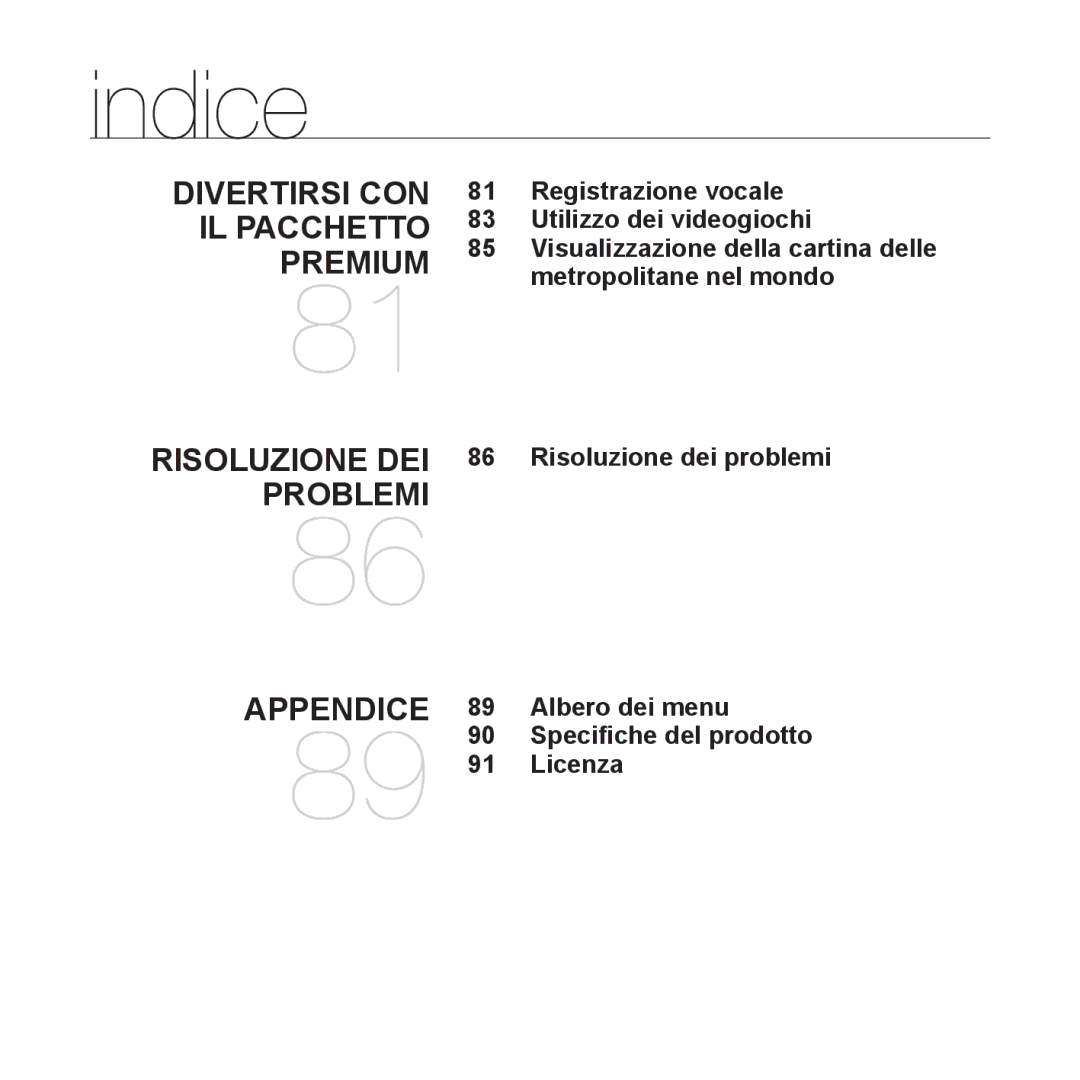 indice

DIVERTIRSI CON IL PACCHETTO PREMIUM
81

81 Registrazione vocale
83 Utilizzo dei videogiochi
85 Visualizzazione della cartina delle metropolitane nel mondo

RISOLUZIONE DEI PROBLEMI
86

86 Risoluzione dei problemi

APPENDICE
89

89 Albero dei menu
90 Specifiche del prodotto
91 Licenza